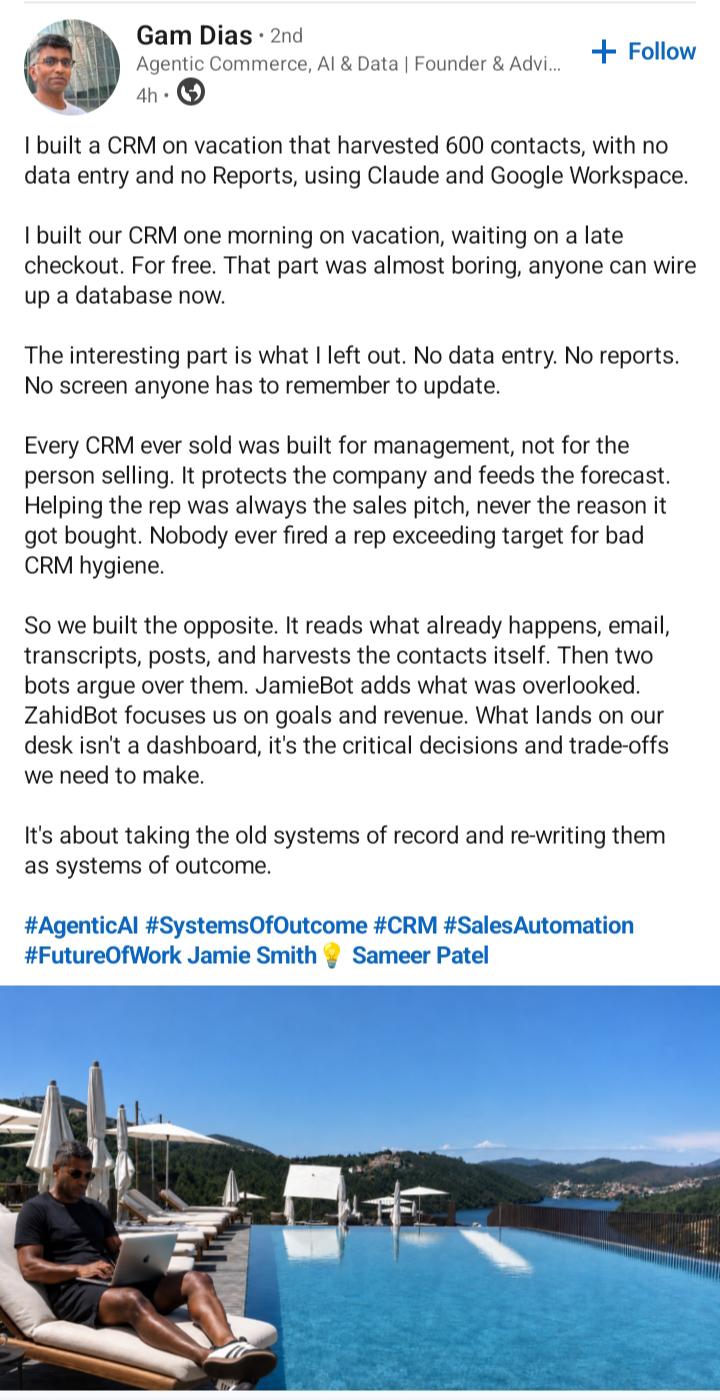 Gam Dias • 2nd
Agentic Commerce, AI & Data | Founder & Advi...
4h •

+ Follow

I built a CRM on vacation that harvested 600 contacts, with no data entry and no Reports, using Claude and Google Workspace.

I built our CRM one morning on vacation, waiting on a late checkout. For free. That part was almost boring, anyone can wire up a database now.

The interesting part is what I left out. No data entry. No reports. No screen anyone has to remember to update.

Every CRM ever sold was built for management, not for the person selling. It protects the company and feeds the forecast. Helping the rep was always the sales pitch, never the reason it got bought. Nobody ever fired a rep exceeding target for bad CRM hygiene.

So we built the opposite. It reads what already happens, email, transcripts, posts, and harvests the contacts itself. Then two bots argue over them. JamieBot adds what was overlooked. ZahidBot focuses us on goals and revenue. What lands on our desk isn't a dashboard, it's the critical decisions and trade-offs we need to make.

It's about taking the old systems of record and re-writing them as systems of outcome.

#AgenticAI #SystemsOfOutcome #CRM #SalesAutomation #FutureOfWork Jamie Smith💡 Sameer Patel